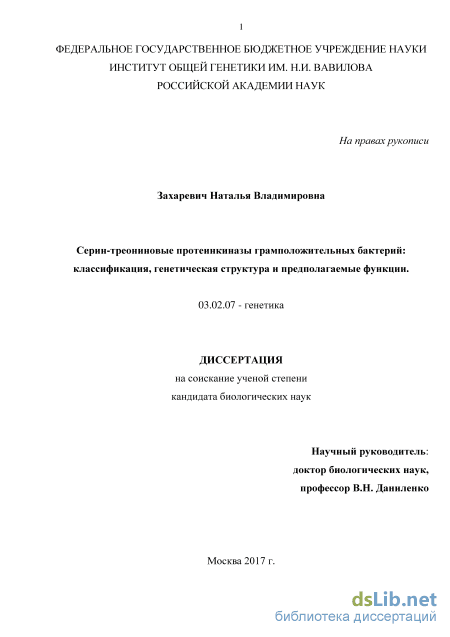 1

ФЕДЕРАЛЬНОЕ ГОСУДАРСТВЕННОЕ БЮДЖЕТНОЕ УЧРЕЖДЕНИЕ НАУКИ
ИНСТИТУТ ОБЩЕЙ ГЕНЕТИКИ ИМ. Н.И. ВАВИЛОВА
РОССИЙСКОЙ АКАДЕМИИ НАУК

На правах рукописи

Захаревич Наталья Владимировна

Серин-треониновые протеинкиназы грамположительных бактерий: классификация, генетическая структура и предполагаемые функции.

03.02.07 - генетика

ДИССЕРТАЦИЯ
на соискание ученой степени
кандидата биологических наук

Научный руководитель:
доктор биологических наук,
профессор В.Н. Даниленко

Москва 2017 г.

dsLib.net
библиотека диссертаций